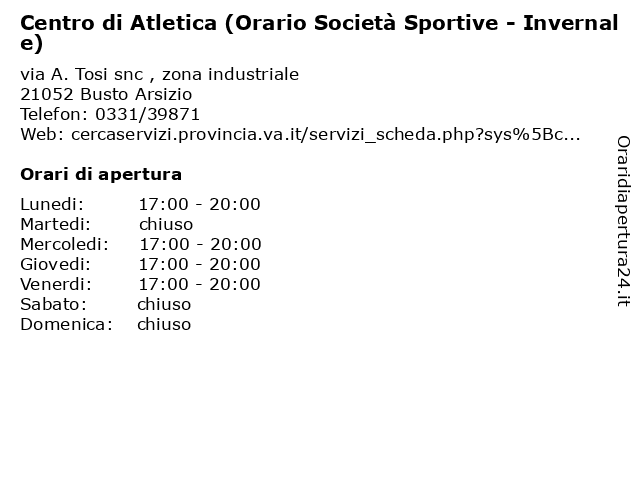 Centro di Atletica (Orario Società Sportive - Invernale)

via A. Tosi snc , zona industriale
21052 Busto Arsizio
Telefon: 0331/39871
Web: cercaservizi.provincia.va.it/servizi_scheda.php?sys%5Bc...

Orari di apertura

| | |
|---|---|
| Lunedi: | 17:00 - 20:00 |
| Martedi: | chiuso |
| Mercoledi: | 17:00 - 20:00 |
| Giovedi: | 17:00 - 20:00 |
| Venerdi: | 17:00 - 20:00 |
| Sabato: | chiuso |
| Domenica: | chiuso |

Oraridiapertura24.it